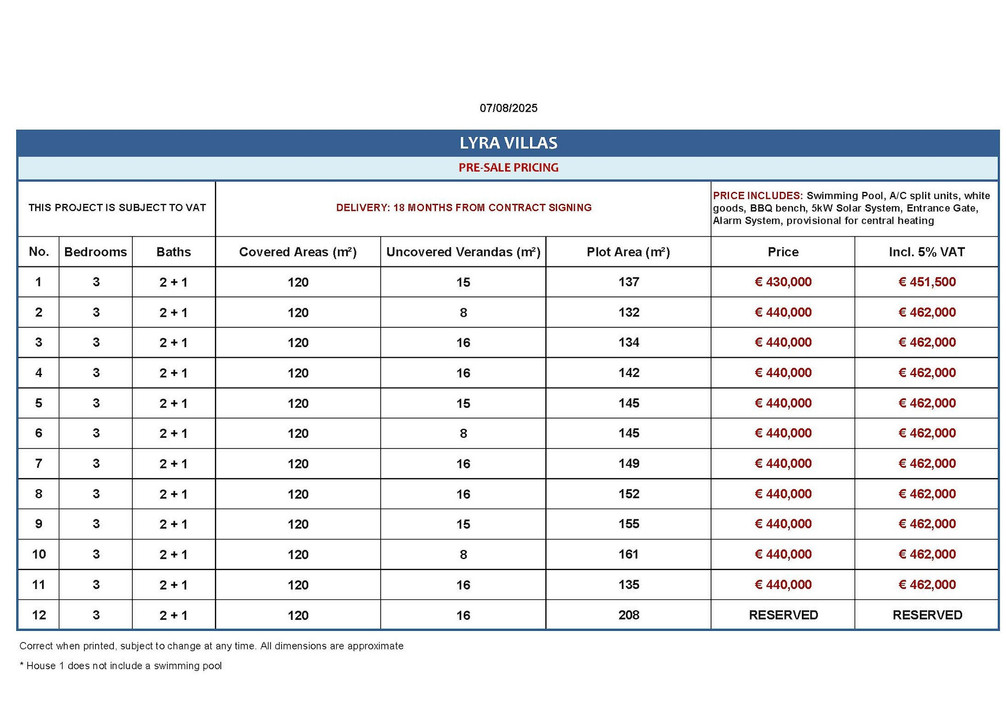 07/08/2025

LYRA VILLAS

PRE-SALE PRICING

THIS PROJECT IS SUBJECT TO VAT

DELIVERY: 18 MONTHS FROM CONTRACT SIGNING

PRICE INCLUDES: Swimming Pool, A/C split units, white goods, BBQ bench, 5kW Solar System, Entrance Gate, Alarm System, provisional for central heating

| No. | Bedrooms | Baths | Covered Areas (m²) | Uncovered Verandas (m²) | Plot Area (m²) | Price | Incl. 5% VAT |
|---|---|---|---|---|---|---|---|
| 1 | 3 | 2 + 1 | 120 | 15 | 137 | € 430,000 | € 451,500 |
| 2 | 3 | 2 + 1 | 120 | 8 | 132 | € 440,000 | € 462,000 |
| 3 | 3 | 2 + 1 | 120 | 16 | 134 | € 440,000 | € 462,000 |
| 4 | 3 | 2 + 1 | 120 | 16 | 142 | € 440,000 | € 462,000 |
| 5 | 3 | 2 + 1 | 120 | 15 | 145 | € 440,000 | € 462,000 |
| 6 | 3 | 2 + 1 | 120 | 8 | 145 | € 440,000 | € 462,000 |
| 7 | 3 | 2 + 1 | 120 | 16 | 149 | € 440,000 | € 462,000 |
| 8 | 3 | 2 + 1 | 120 | 16 | 152 | € 440,000 | € 462,000 |
| 9 | 3 | 2 + 1 | 120 | 15 | 155 | € 440,000 | € 462,000 |
| 10 | 3 | 2 + 1 | 120 | 8 | 161 | € 440,000 | € 462,000 |
| 11 | 3 | 2 + 1 | 120 | 16 | 135 | € 440,000 | € 462,000 |
| 12 | 3 | 2 + 1 | 120 | 16 | 208 | RESERVED | RESERVED |

Correct when printed, subject to change at any time. All dimensions are approximate

* House 1 does not include a swimming pool